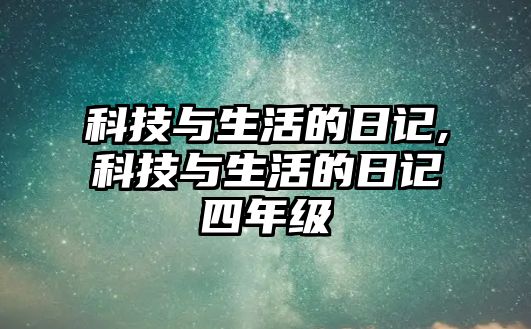 科技与生活的日记,科技与生活的日记四年级